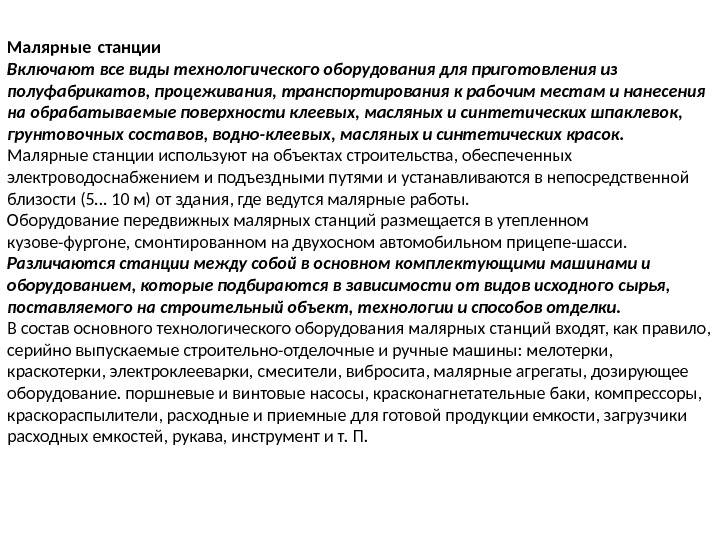 Малярные станции
Включают все виды технологического оборудования для приготовления из полуфабрикатов, процеживания, транспортирования к рабочим местам и нанесения на обрабатываемые поверхности клеевых, масляных и синтетических шпаклевок, грунтовочных составов, водно-клеевых, масляных и синтетических красок.
Малярные станции используют на объектах строительства, обеспеченных электроводоснабжением и подъездными путями и устанавливаются в непосредственной близости (5... 10 м) от здания, где ведутся малярные работы.
Оборудование передвижных малярных станций размещается в утепленном кузове-фургоне, смонтированном на двухосном автомобильном прицепе-шасси.
Различаются станции между собой в основном комплектующими машинами и оборудованием, которые подбираются в зависимости от видов исходного сырья, поставляемого на строительный объект, технологии и способов отделки.
В состав основного технологического оборудования малярных станций входят, как правило, серийно выпускаемые строительно-отделочные и ручные машины: мелотерки, краскотерки, электроклееварки, смесители, вибросита, малярные агрегаты, дозирующее оборудование. поршневые и винтовые насосы, красконагнетательные баки, компрессоры, краскораспылители, расходные и приемные для готовой продукции емкости, загрузчики расходных емкостей, рукава, инструмент и т. П.